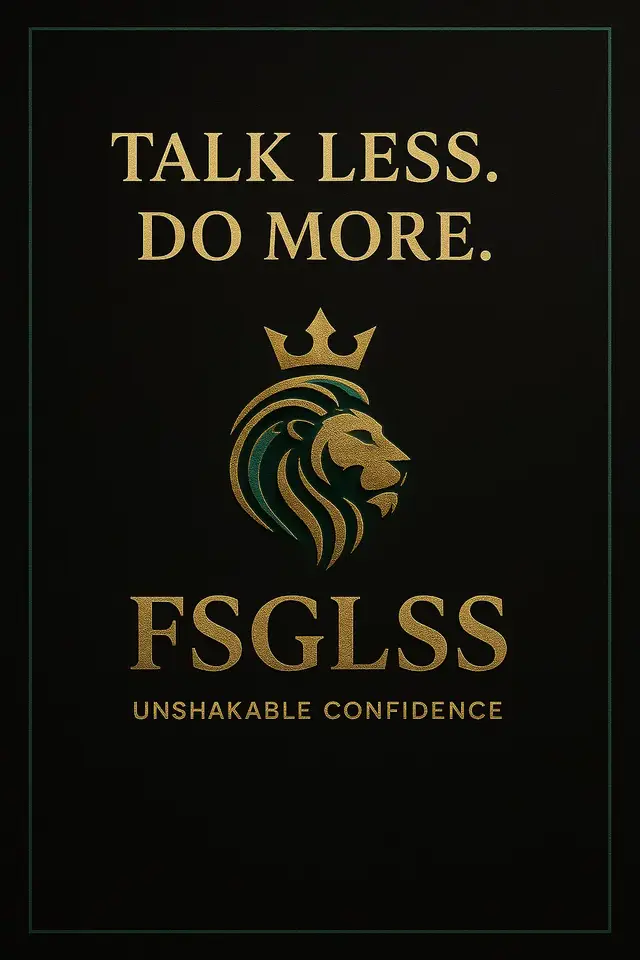 TALK LESS.
DO MORE.

FSGLSS

UNSHAKABLE CONFIDENCE